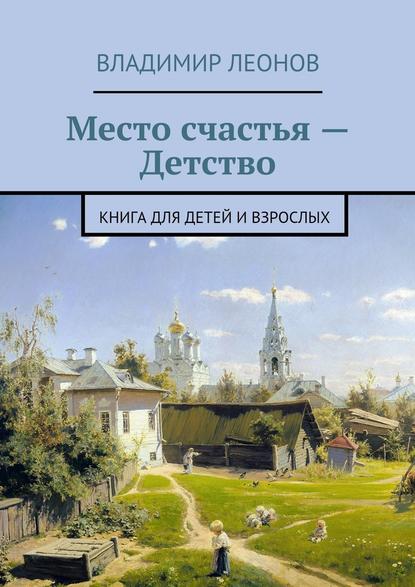 ВЛАДИМИР ЛЕОНОВ

Место счастья — Детство

КНИГА ДЛЯ ДЕТЕЙ И ВЗРОСЛЫХ